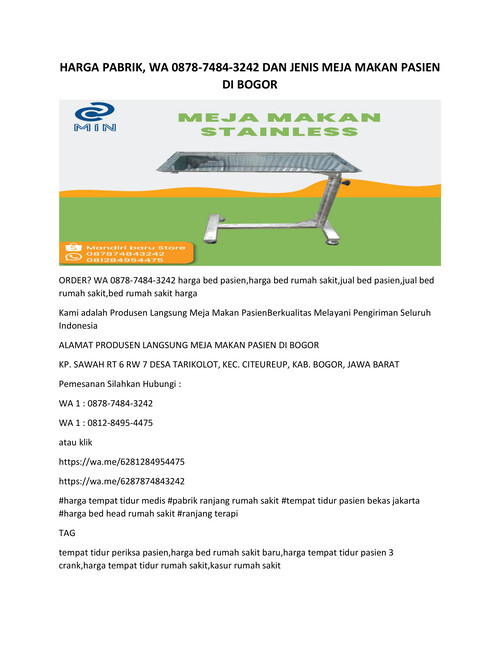 HARGA PABRIK, WA 0878-7484-3242 DAN JENIS MEJA MAKAN PASIEN DI BOGOR

MIN

MEJA MAKAN STAINLESS

Mandiri baru Store
087874843242
081284954475

ORDER? WA 0878-7484-3242 harga bed pasien,harga bed rumah sakit,jual bed pasien,jual bed rumah sakit,bed rumah sakit harga

Kami adalah Produsen Langsung Meja Makan PasienBerkualitas Melayani Pengiriman Seluruh Indonesia

ALAMAT PRODUSEN LANGSUNG MEJA MAKAN PASIEN DI BOGOR

KP. SAWAH RT 6 RW 7 DESA TARIKOLOT, KEC. CITEUREUP, KAB. BOGOR, JAWA BARAT

Pemesanan Silahkan Hubungi :

WA 1 : 0878-7484-3242

WA 1 : 0812-8495-4475

atau klik

https://wa.me/6281284954475

https://wa.me/6287874843242

#harga tempat tidur medis #pabrik ranjang rumah sakit #tempat tidur pasien bekas jakarta #harga bed head rumah sakit #ranjang terapi

TAG

tempat tidur periksa pasien,harga bed rumah sakit baru,harga tempat tidur pasien 3 crank,harga tempat tidur rumah sakit,kasur rumah sakit